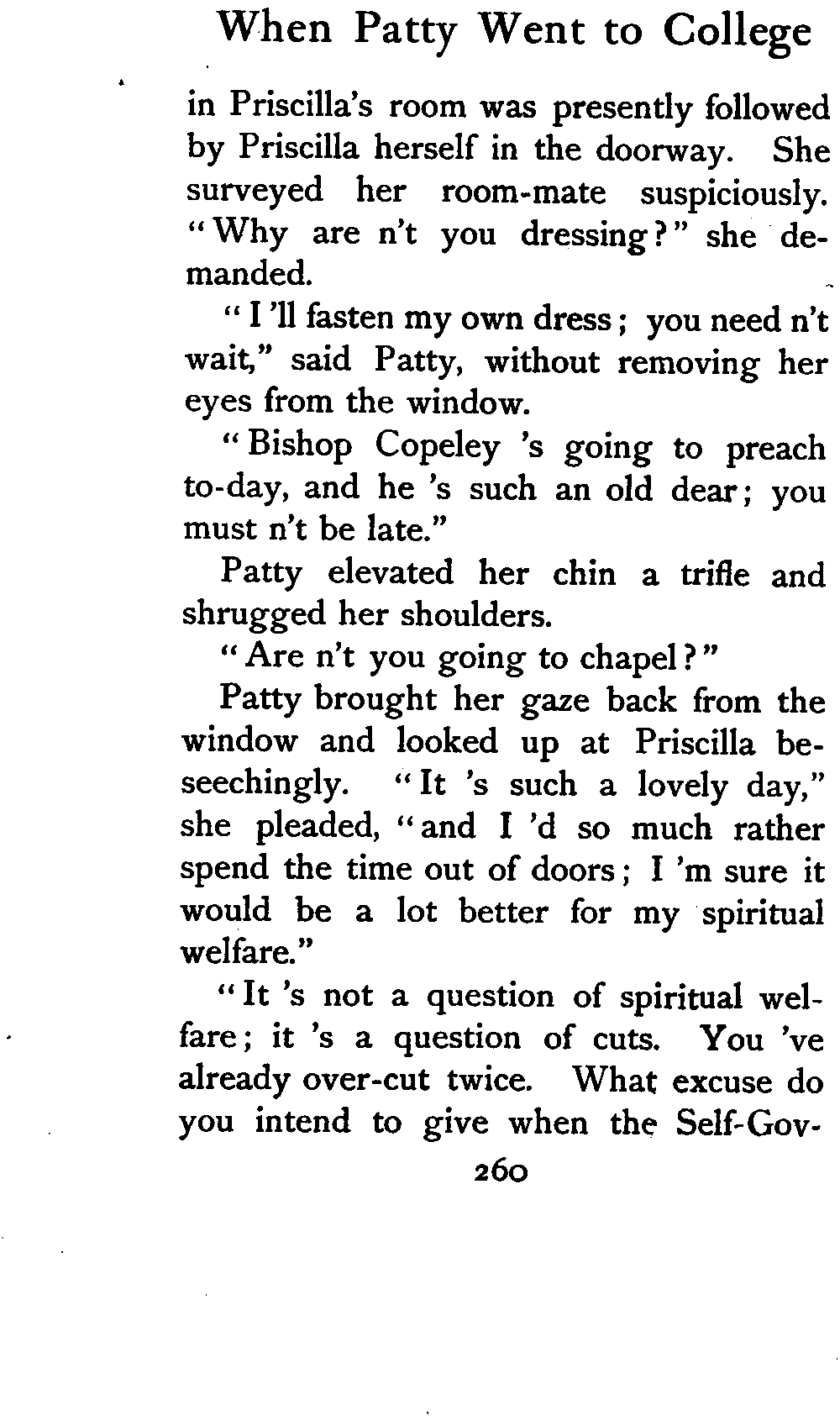 When Patty Went to College

in Priscilla's room was presently followed by Priscilla herself in the doorway. She surveyed her room-mate suspiciously. "Why are n't you dressing?" she demanded.

"I 'll fasten my own dress; you need n't wait," said Patty, without removing her eyes from the window.

"Bishop Copeley 's going to preach to-day, and he 's such an old dear; you must n't be late."

Patty elevated her chin a trifle and shrugged her shoulders.

"Are n't you going to chapel?"

Patty brought her gaze back from the window and looked up at Priscilla beseechingly. "It 's such a lovely day," she pleaded, "and I 'd so much rather spend the time out of doors; I 'm sure it would be a lot better for my spiritual welfare."

"It 's not a question of spiritual welfare; it 's a question of cuts. You 've already over-cut twice. What excuse do you intend to give when the Self-Gov-

260